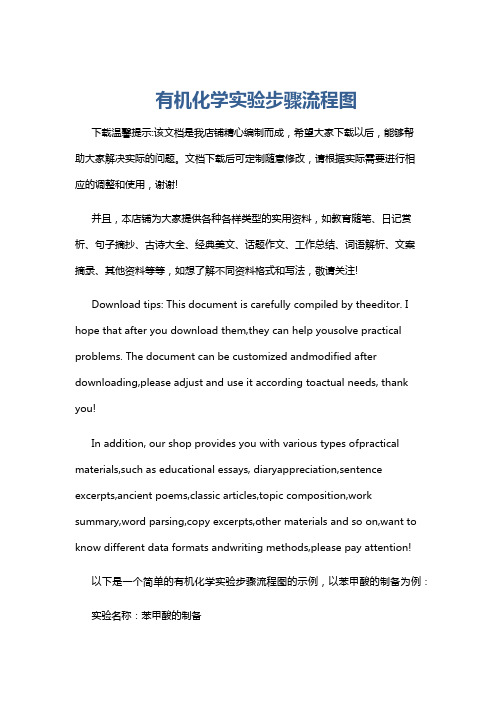 有机化学实验步骤流程图

下载温馨提示:该文档是我店铺精心编制而成，希望大家下载以后，能够帮助大家解决实际的问题。文档下载后可定制随意修改，请根据实际需要进行相应的调整和使用，谢谢!

并且，本店铺为大家提供各种各样类型的实用资料，如教育随笔、日记赏析、句子摘抄、古诗大全、经典美文、话题作文、工作总结、词语解析、文案摘录、其他资料等等，如想了解不同资料格式和写法，敬请关注!

Download tips: This document is carefully compiled by theeditor. I hope that after you download them,they can help yousolve practical problems. The document can be customized andmodified after downloading,please adjust and use it according toactual needs, thank you!

In addition, our shop provides you with various types ofpractical materials,such as educational essays, diaryappreciation,sentence excerpts,ancient poems,classic articles,topic composition,work summary,word parsing,copy excerpts,other materials and so on,want to know different data formats andwriting methods,please pay attention!

以下是一个简单的有机化学实验步骤流程图的示例，以苯甲酸的制备为例：

实验名称：苯甲酸的制备